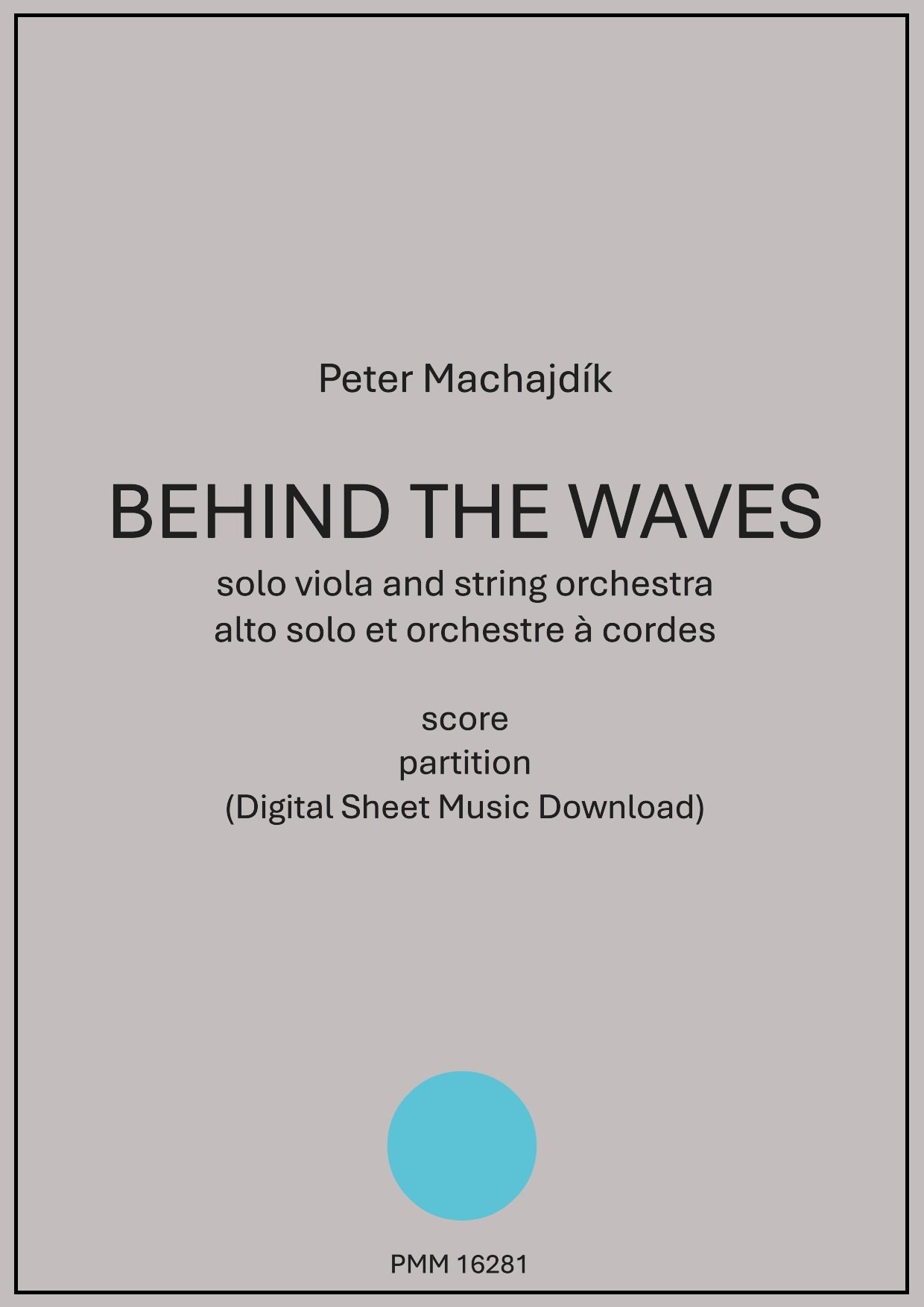 Peter Machajdík

BEHIND THE WAVES
solo viola and string orchestra
alto solo et orchestre à cordes

score
partition
(Digital Sheet Music Download)

PMM 16281